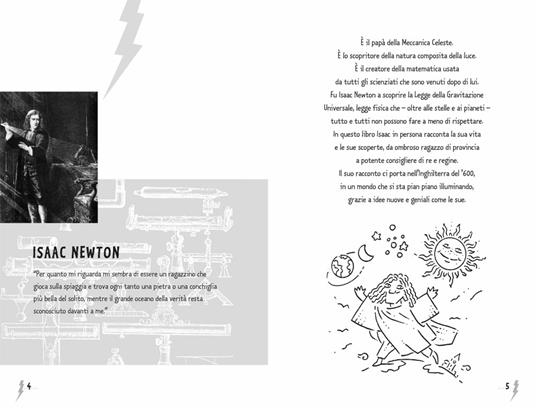 ISAAC NEWTON

"Per quanto mi riguarda mi sembra di essere un ragazzino che gioca sulla spiaggia e trova ogni tanto una pietra o una conchiglia più bella del solito, mentre il grande oceano della verità resta sconosciuto davanti a me."

4

È il papà della Meccanica Celeste.
È lo scopritore della natura composita della luce.
È il creatore della matematica usata da tutti gli scienziati che sono venuti dopo di lui.
Fu Isaac Newton a scoprire la Legge della Gravitazione Universale, legge fisica che – oltre alle stelle e ai pianeti – tutto e tutti non possono fare a meno di rispettare.
In questo libro Isaac in persona racconta la sua vita e le sue scoperte, da ombroso ragazzo di provincia a potente consigliere di re e regine.
Il suo racconto ci porta nell'Inghilterra del '600, in un mondo che si sta pian piano illuminando, grazie a idee nuove e geniali come le sue.

5